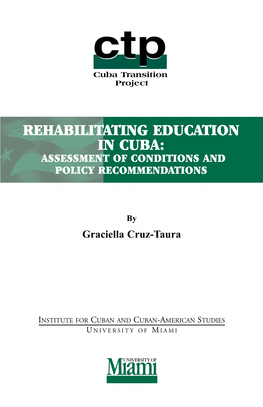 ctp
Cuba Transition Project

REHABILITATING EDUCATION IN CUBA:
ASSESSMENT OF CONDITIONS AND POLICY RECOMMENDATIONS

By
Graciella Cruz-Taura

INSTITUTE FOR CUBAN AND CUBAN-AMERICAN STUDIES
UNIVERSITY OF MIAMI

UNIVERSITY OF
Miami